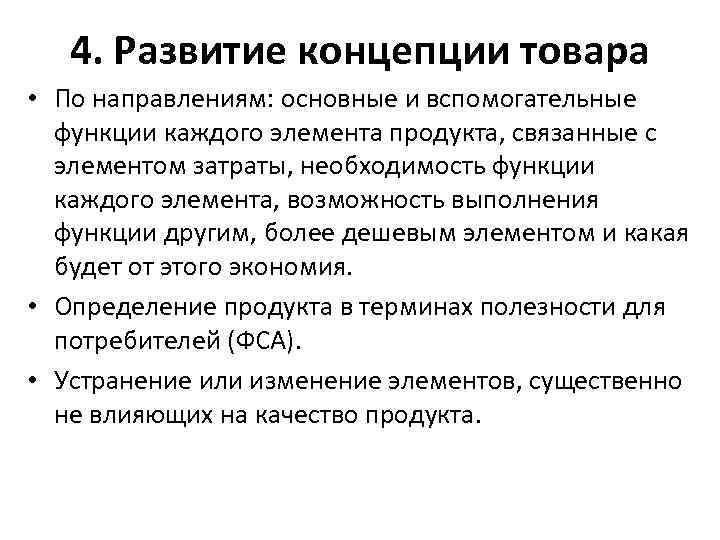 4. Развитие концепции товара

• По направлениям: основные и вспомогательные функции каждого элемента продукта, связанные с элементом затраты, необходимость функции каждого элемента, возможность выполнения функции другим, более дешевым элементом и какая будет от этого экономия.

• Определение продукта в терминах полезности для потребителей (ФСА).

• Устранение или изменение элементов, существенно не влияющих на качество продукта.